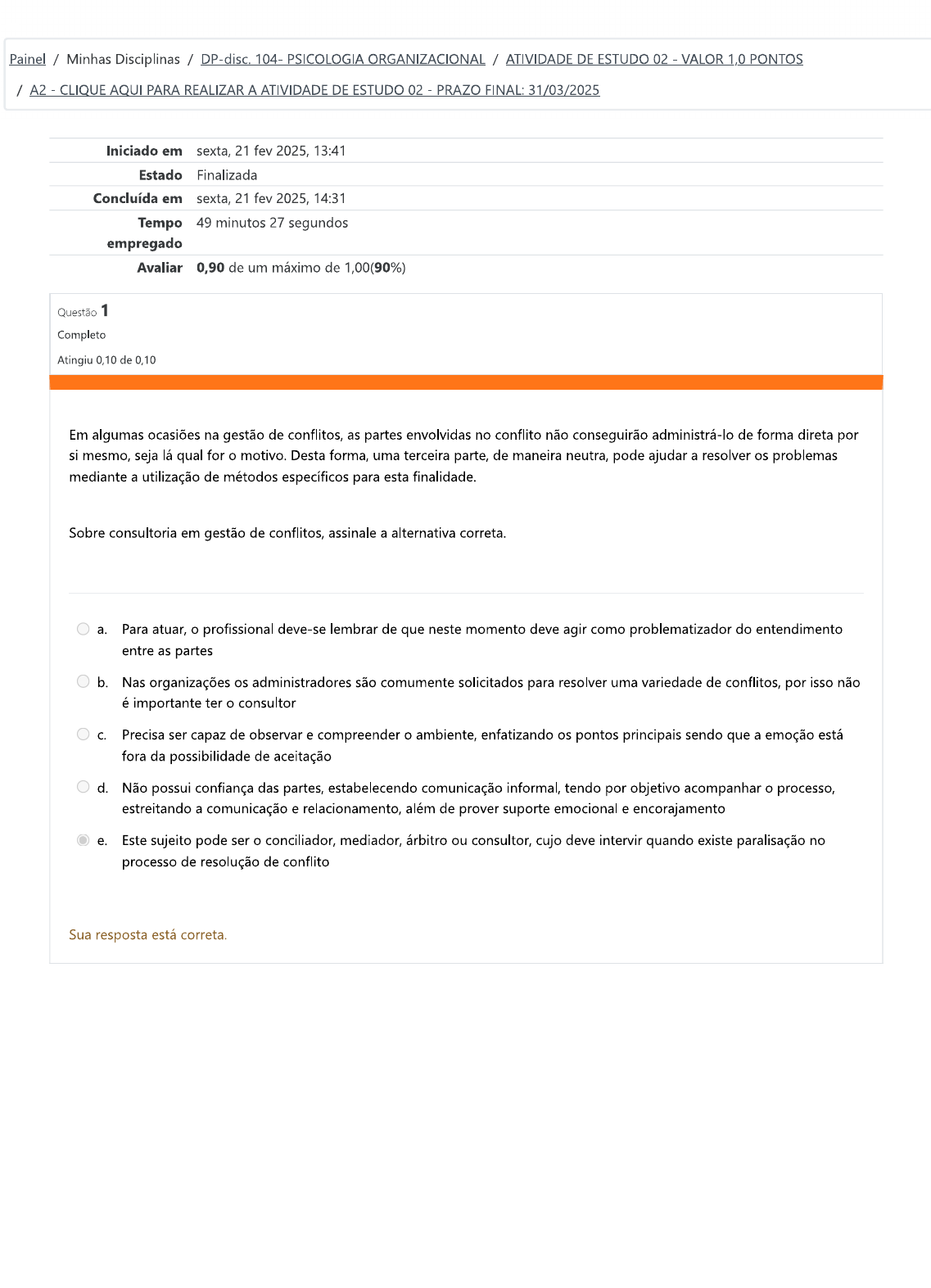 Painel / Minhas Disciplinas / DP-disc. 104- PSICOLOGIA ORGANIZACIONAL / ATIVIDADE DE ESTUDO 02 - VALOR 1,0 PONTOS / A2 - CLIQUE AQUI PARA REALIZAR A ATIVIDADE DE ESTUDO 02 - PRAZO FINAL: 31/03/2025

| | |
|---|---|
| Iniciado em | sexta, 21 fev 2025, 13:41 |
| Estado | Finalizada |
| Concluída em | sexta, 21 fev 2025, 14:31 |
| Tempo empregado | 49 minutos 27 segundos |
| Avaliar | 0,90 de um máximo de 1,00(90%) |

Questão 1
Completo
Atingiu 0,10 de 0,10

Em algumas ocasiões na gestão de conflitos, as partes envolvidas no conflito não conseguirão administrá-lo de forma direta por si mesmo, seja lá qual for o motivo. Desta forma, uma terceira parte, de maneira neutra, pode ajudar a resolver os problemas mediante a utilização de métodos específicos para esta finalidade.

Sobre consultoria em gestão de conflitos, assinale a alternativa correta.

a. Para atuar, o profissional deve-se lembrar de que neste momento deve agir como problematizador do entendimento entre as partes

b. Nas organizações os administradores são comumente solicitados para resolver uma variedade de conflitos, por isso não é importante ter o consultor

c. Precisa ser capaz de observar e compreender o ambiente, enfatizando os pontos principais sendo que a emoção está fora da possibilidade de aceitação

d. Não possui confiança das partes, estabelecendo comunicação informal, tendo por objetivo acompanhar o processo, estreitando a comunicação e relacionamento, além de prover suporte emocional e encorajamento

e. Este sujeito pode ser o conciliador, mediador, árbitro ou consultor, cujo deve intervir quando existe paralisação no processo de resolução de conflito

Sua resposta está correta.